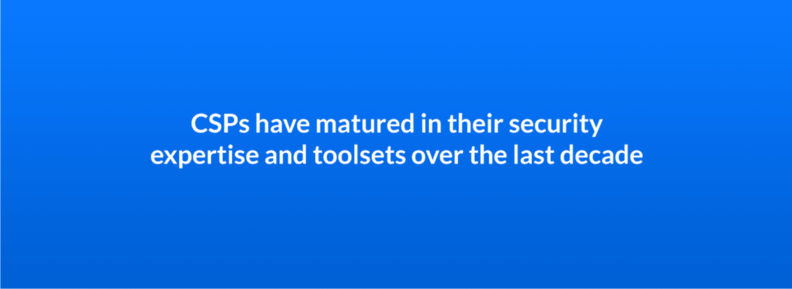 CSPs have matured in their security expertise and toolsets over the last decade